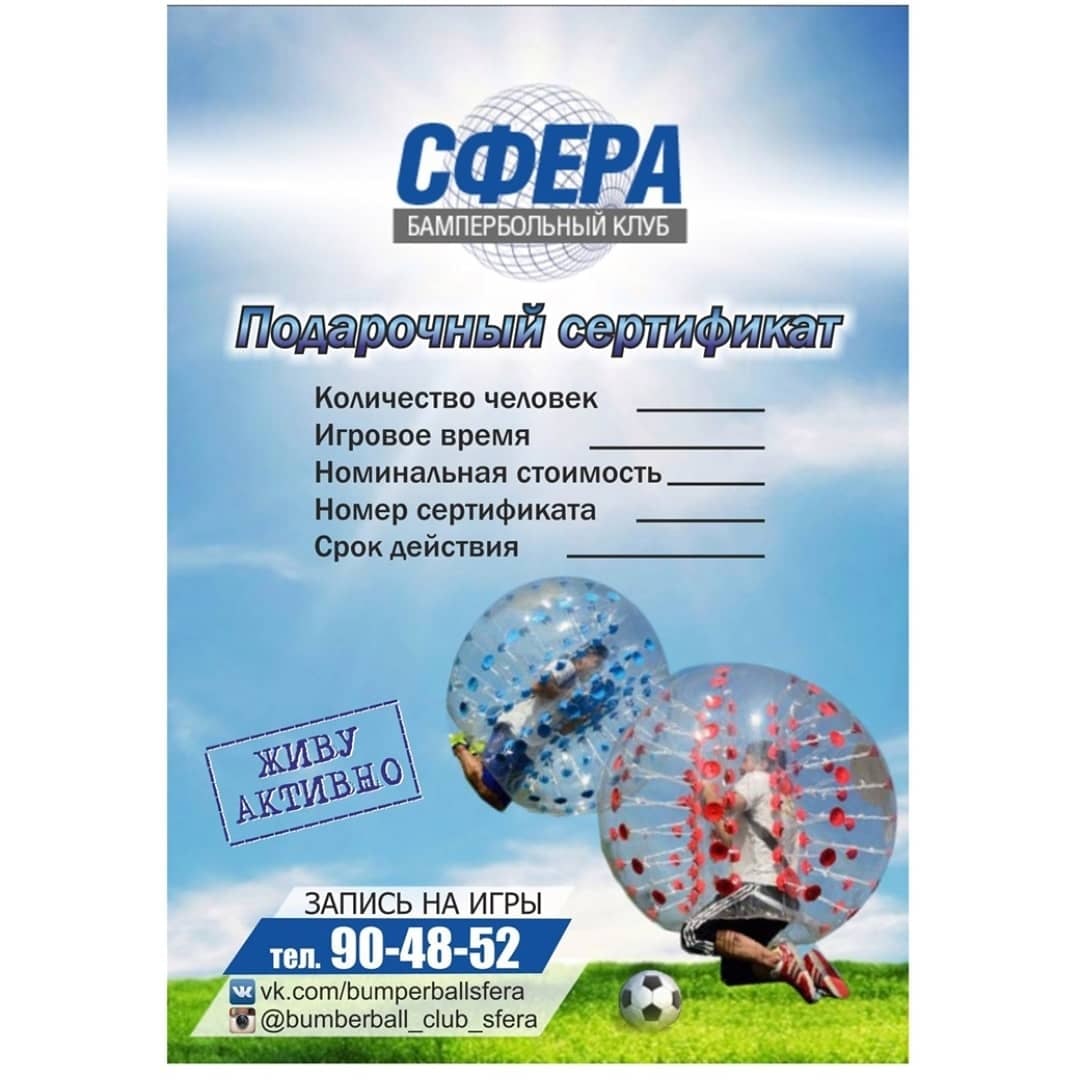 СФЕРА
БАМПЕРБОЛЬНЫЙ КЛУБ

Подарочный сертификат

Количество человек ____
Игровое время ____
Номинальная стоимость ____
Номер сертификата ____
Срок действия ____

ЖИВУ АКТИВНО

ЗАПИСЬ НА ИГРЫ
тел. 90-48-52
vk.com/bumperballsfera
@bumberball_club_sfera